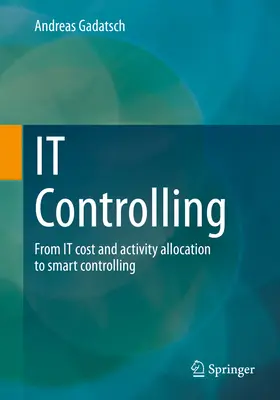 Andreas Gadatsch

IT
Controlling

From IT cost and activity allocation to smart controlling

Springer